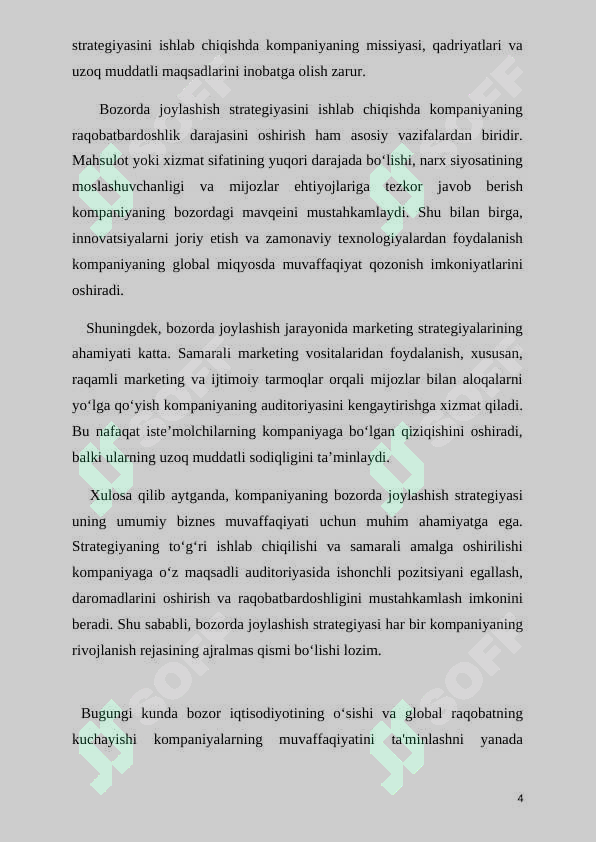 strategiyasini ishlab chiqishda kompaniyaning missiyasi, qadriyatlari va uzoq muddatli maqsadlarini inobatga olish zarur.

Bozorda joylashish strategiyasini ishlab chiqishda kompaniyaning raqobatbardoshlik darajasini oshirish ham asosiy vazifalardan biridir. Mahsulot yoki xizmat sifatining yuqori darajada bo‘lishi, narx siyosatining moslashuvchanligi va mijozlar ehtiyojlariga tezkor javob berish kompaniyaning bozordagi mavqeini mustahkamlaydi. Shu bilan birga, innovatsiyalarni joriy etish va zamonaviy texnologiyalardan foydalanish kompaniyaning global miqyosda muvaffaqiyat qozonish imkoniyatlarini oshiradi.

Shuningdek, bozorda joylashish jarayonida marketing strategiyalarining ahamiyati katta. Samarali marketing vositalaridan foydalanish, xususan, raqamli marketing va ijtimoiy tarmoqlar orqali mijozlar bilan aloqalarni yo‘lga qo‘yish kompaniyaning auditoriyasini kengaytirishga xizmat qiladi. Bu nafaqat iste’molchilarning kompaniyaga bo‘lgan qiziqishini oshiradi, balki ularning uzoq muddatli sodiqligini ta’minlaydi.

Xulosa qilib aytganda, kompaniyaning bozorda joylashish strategiyasi uning umumiy biznes muvaffaqiyati uchun muhim ahamiyatga ega. Strategiyaning to‘g‘ri ishlab chiqilishi va samarali amalga oshirilishi kompaniyaga o‘z maqsadli auditoriyasida ishonchli pozitsiyani egallash, daromadlarini oshirish va raqobatbardoshligini mustahkamlash imkonini beradi. Shu sababli, bozorda joylashish strategiyasi har bir kompaniyaning rivojlanish rejasining ajralmas qismi bo‘lishi lozim.

Bugungi kunda bozor iqtisodiyotining o‘sishi va global raqobatning kuchayishi kompaniyalarning muvaffaqiyatini ta'minlashni yanada

4